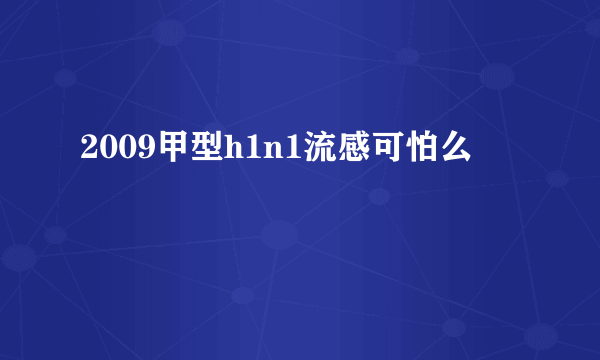 2009甲型h1n1流感可怕么